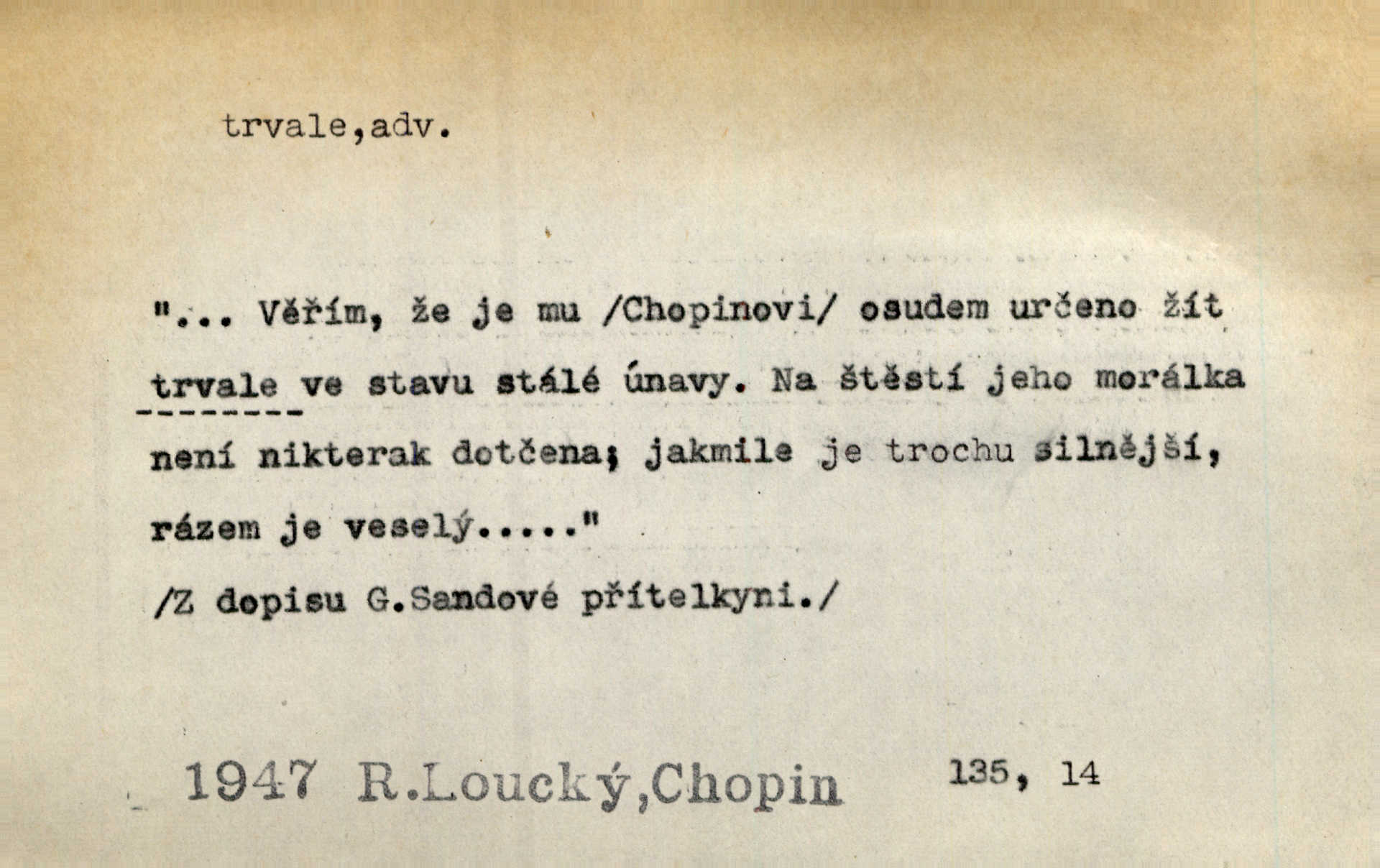 trvale,adv.

"... Věřím, že je mu /Chopinovi/ osudem určeno žít trvale ve stavu stálé únavy. Na štěstí jeho morálka není nikterak dotčena; jakmile je trochu silnější, rázem je veselý....."

/Z dopisu G.Sandové přítelkyni./

1947 R.Loucký,Chopin 135, 14